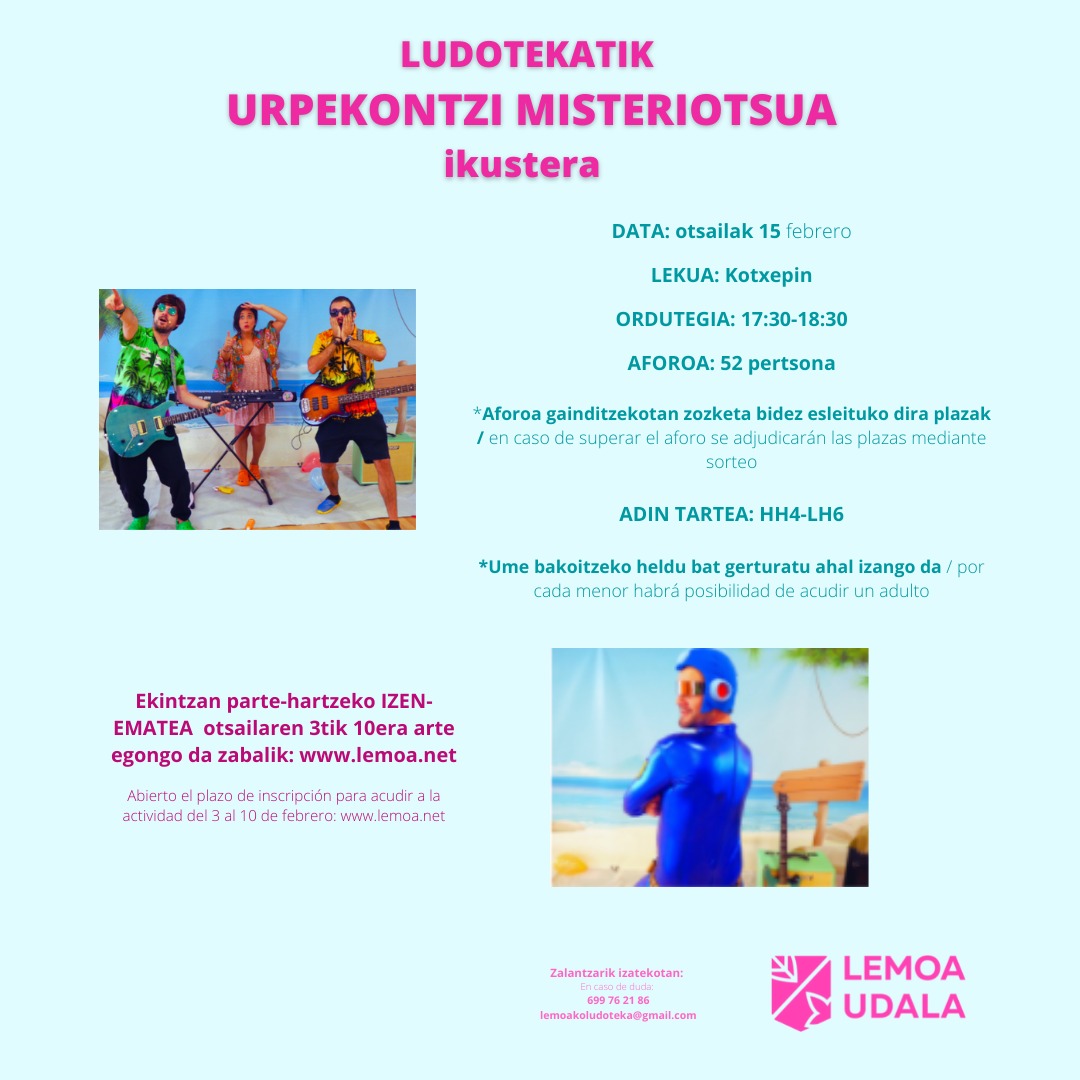 LUDOTEKATIK
URPEKONTZI MISTERIOTSUA
ikustera

DATA: otsailak 15 febrero

LEKUA: Kotxepin

ORDUTEGIA: 17:30-18:30

AFOROA: 52 pertsona

*Aforoa gainditzekotan zozketa bidez esleituko dira plazak / en caso de superar el aforo se adjudicarán las plazas mediante sorteo

ADIN TARTEA: HH4-LH6

*Ume bakoitzeko heldu bat gerturatu ahal izango da / por cada menor habrá posibilidad de acudir un adulto

Ekintzan parte-hartzeko IZEN-EMATEA otsailaren 3tik 10era arte egongo da zabalik: www.lemoa.net

Abierto el plazo de inscripción para acudir a la actividad del 3 al 10 de febrero: www.lemoa.net

Zalantzarik izatekotan:
En caso de duda:
699 76 21 86
lemoakoludoteka@gmail.com

LEMOA UDALA